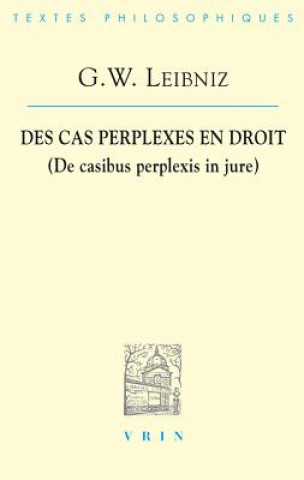 TEXTES PHILOSOPHIQUES

G.W. LEIBNIZ

DES CAS PERPLEXES EN DROIT
(De casibus perplexis in jure)

VRIN